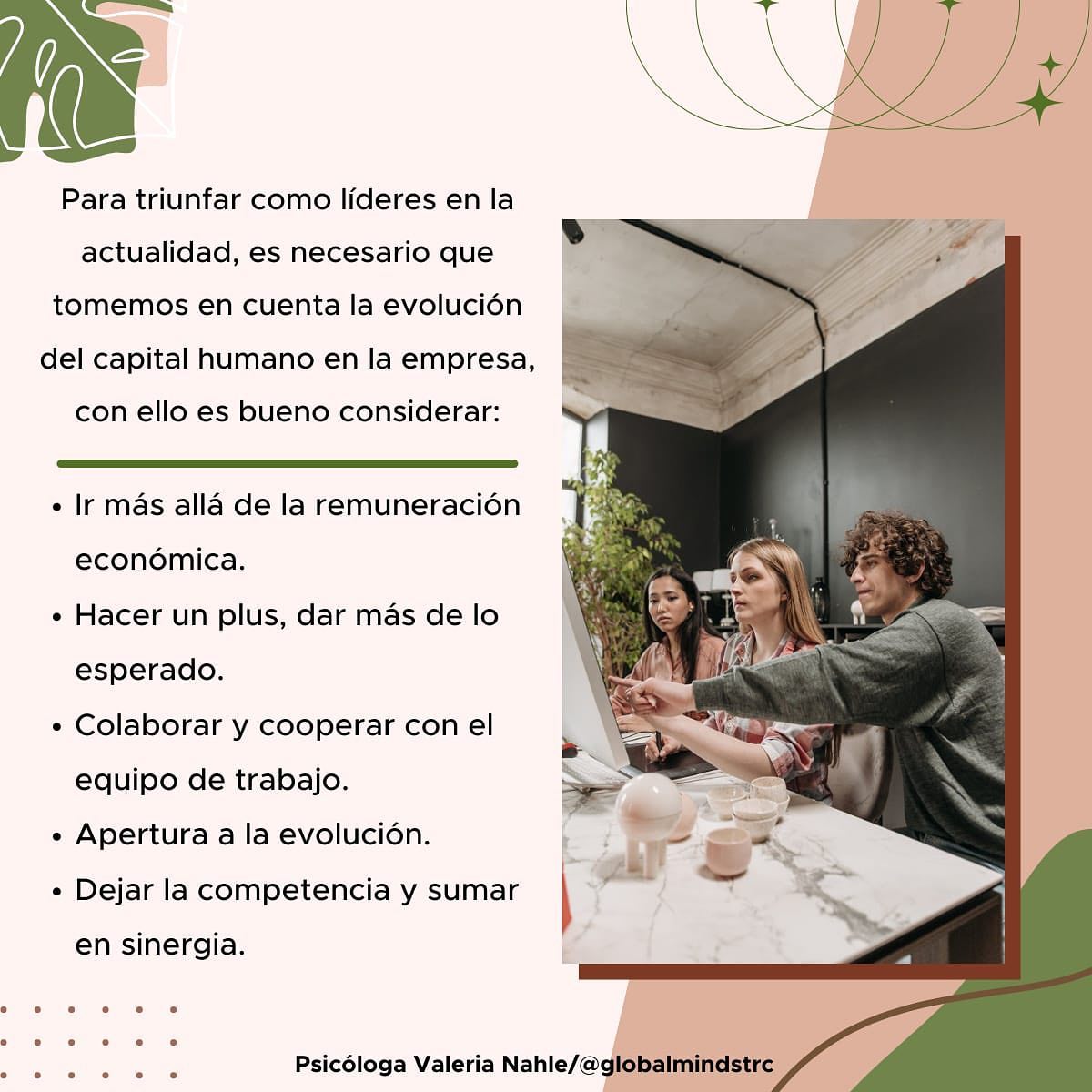 Para triunfar como líderes en la actualidad, es necesario que tomemos en cuenta la evolución del capital humano en la empresa, con ello es bueno considerar:

• Ir más allá de la remuneración económica.
• Hacer un plus, dar más de lo esperado.
• Colaborar y cooperar con el equipo de trabajo.
• Apertura a la evolución.
• Dejar la competencia y sumar en sinergia.

Psicóloga Valeria Nahle/@globalmindstrc